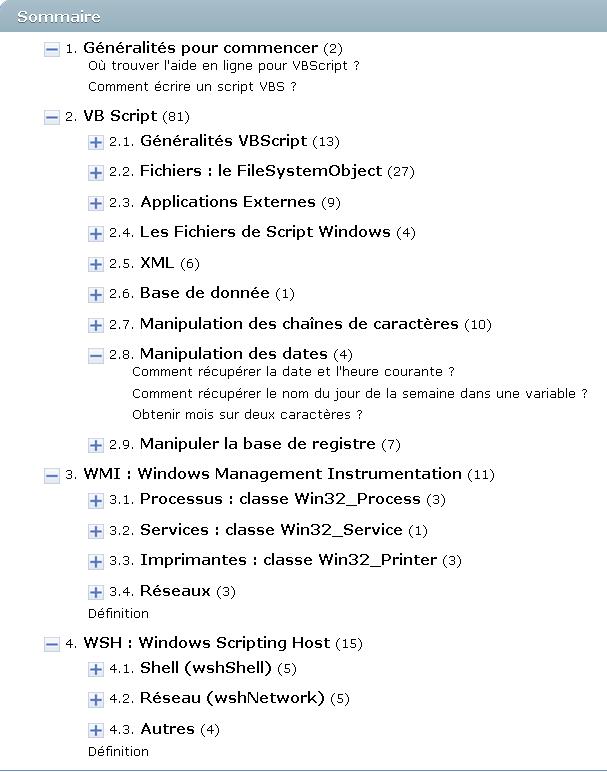 Sommaire

1. Généralités pour commencer (2)
Où trouver l'aide en ligne pour VBScript ?
Comment écrire un script VBS ?

2. VB Script (81)
2.1. Généralités VBScript (13)
2.2. Fichiers : le FileSystemObject (27)
2.3. Applications Externes (9)
2.4. Les Fichiers de Script Windows (4)
2.5. XML (6)
2.6. Base de donnée (1)
2.7. Manipulation des chaînes de caractères (10)
2.8. Manipulation des dates (4)
Comment récupérer la date et l'heure courante ?
Comment récupérer le nom du jour de la semaine dans une variable ?
Obtenir mois sur deux caractères ?
2.9. Manipuler la base de registre (7)

3. WMI : Windows Management Instrumentation (11)
3.1. Processus : classe Win32_Process (3)
3.2. Services : classe Win32_Service (1)
3.3. Imprimantes : classe Win32_Printer (3)
3.4. Réseaux (3)
Définition

4. WSH : Windows Scripting Host (15)
4.1. Shell (wshShell) (5)
4.2. Réseau (wshNetwork) (5)
4.3. Autres (4)
Définition